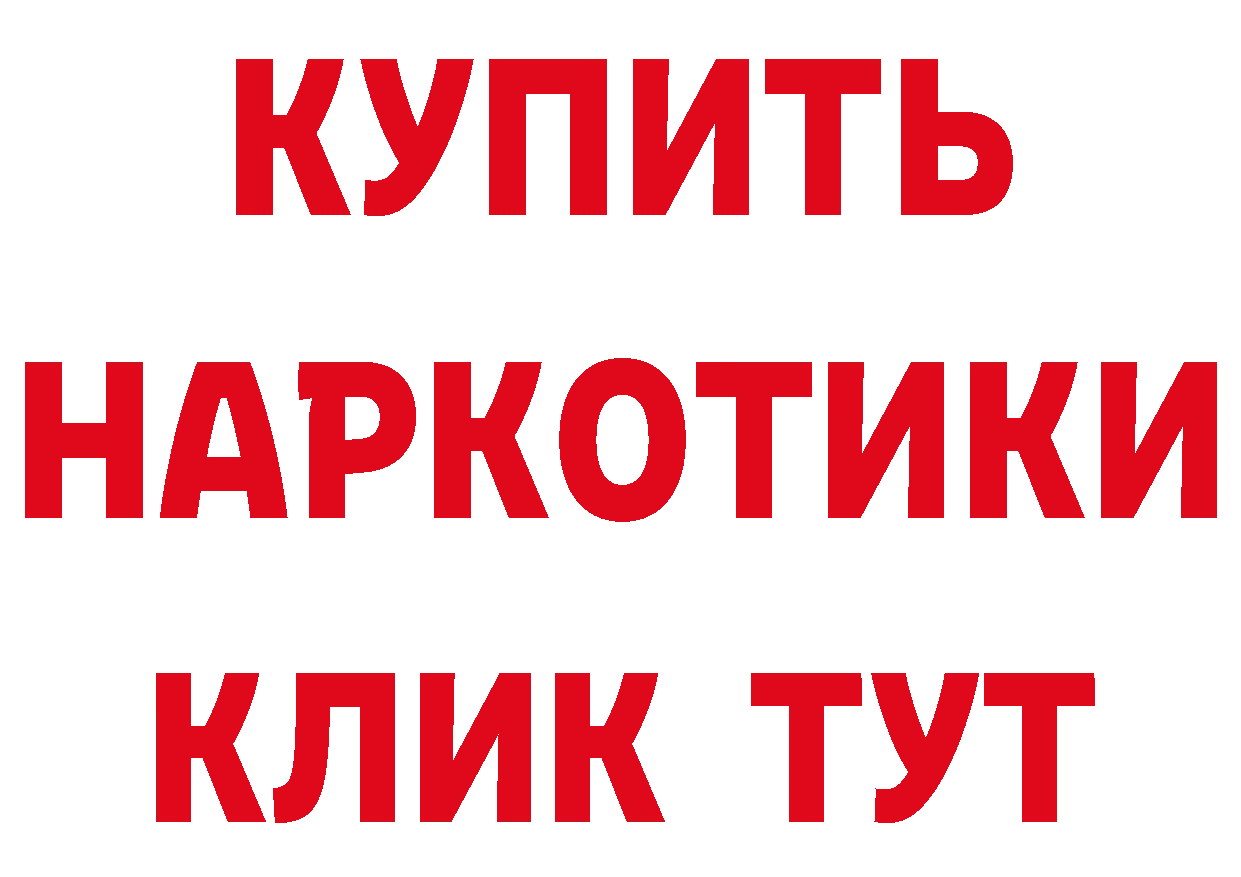 КУПИТЬ
НАРКОТИКИ
КЛИК ТУТ